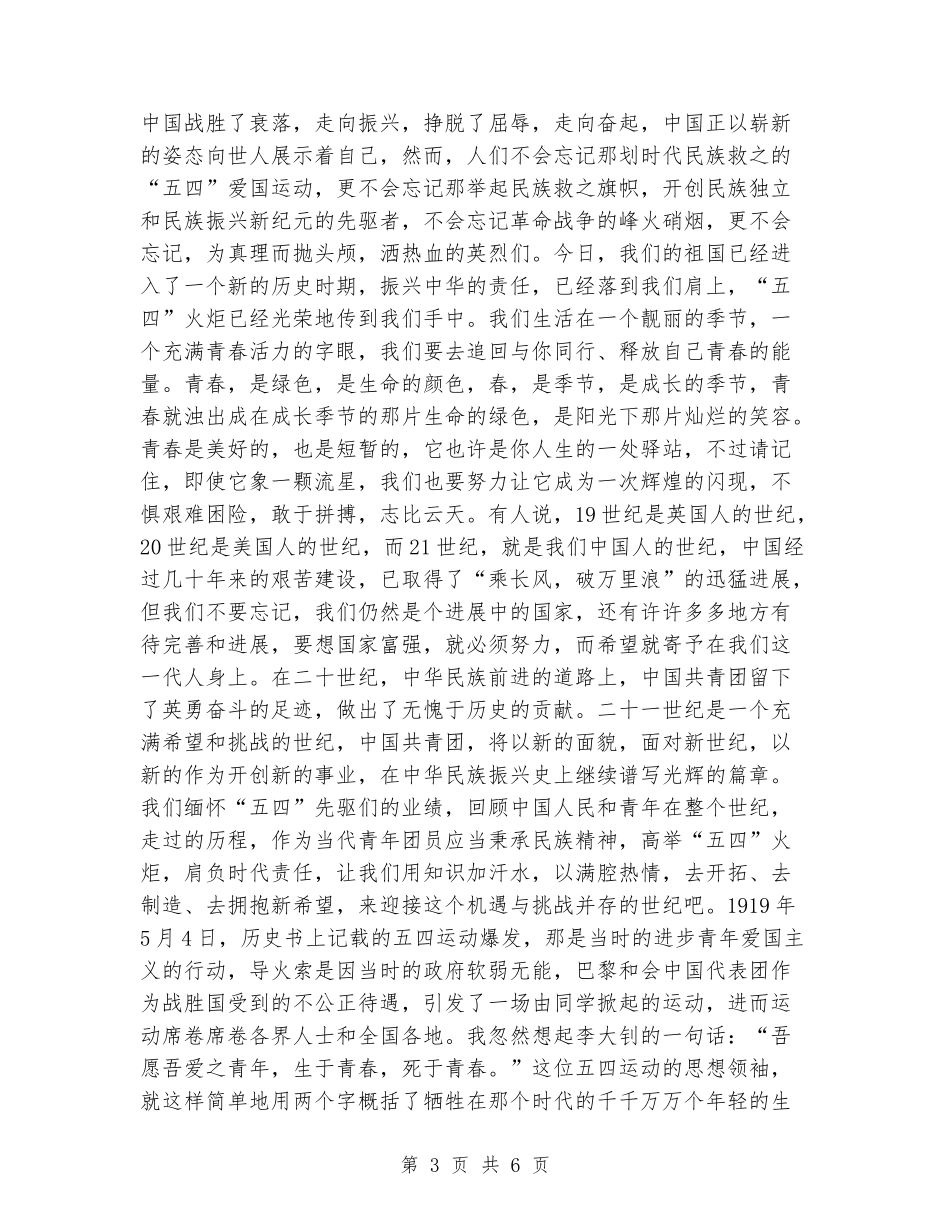 中国战胜了衰落，走向振兴，挣脱了屈辱，走向奋起，中国正以崭新的姿态向世人展示着自己，然而，人们不会忘记那划时代民族救之的“五四”爱国运动，更不会忘记那举起民族救之旗帜，开创民族独立和民族振兴新纪元的先驱者，不会忘记革命战争的峰火硝烟，更不会忘记，为真理而抛头颅，洒热血的英烈们。今日，我们的祖国已经进入了一个新的历史时期，振兴中华的责任，已经落到我们肩上，“五四”火炬已经光荣地传到我们手中。我们生活在一个靓丽的季节，一个充满青春活力的字眼，我们要去追回与你同行、释放自己青春的能量。青春，是绿色，是生命的颜色，春，是季节，是成长的季节，青春就浊出成在成长季节的那片生命的绿色，是阳光下那片灿烂的笑容。青春是美好的，也是短暂的，它也许是你人生的一处驿站，不过请记住，即使它象一颗流星，我们也要努力让它成为一次辉煌的闪现，不惧艰难困险，敢于拼搏，志比云天。有人说，19世纪是英国人的世纪，20世纪是美国人的世纪，而21世纪，就是我们中国人的世纪，中国经过几十年来的艰苦建设，已取得了“乘长风，破万里浪”的迅猛进展，但我们不要忘记，我们仍然是个进展中的国家，还有许许多多地方有待完善和进展，要想国家富强，就必须努力，而希望就寄予在我们这一代人身上。在二十世纪，中华民族前进的道路上，中国共青团留下了英勇奋斗的足迹，做出了无愧于历史的贡献。二十一世纪是一个充满希望和挑战的世纪，中国共青团，将以新的面貌，面对新世纪，以新的作为开创新的事业，在中华民族振兴史上继续谱写光辉的篇章。我们缅怀“五四”先驱们的业绩，回顾中国人民和青年在整个世纪，走过的历程，作为当代青年团员应当秉承民族精神，高举“五四”火炬，肩负时代责任，让我们用知识加汗水，以满腔热情，去开拓、去制造、去拥抱新希望，来迎接这个机遇与挑战并存的世纪吧。1919年5月4日，历史书上记载的五四运动爆发，那是当时的进步青年爱国主义的行动，导火索是因当时的政府软弱无能，巴黎和会中国代表团作为战胜国受到的不公正待遇，引发了一场由同学掀起的运动，进而运动席卷席卷各界人士和全国各地。我忽然想起李大钊的一句话：“吾愿吾爱之青年，生于青春，死于青春。”这位五四运动的思想领袖，就这样简单地用两个字概括了牺牲在那个时代的千千万万个年轻的生

第 3 页 共 6 页